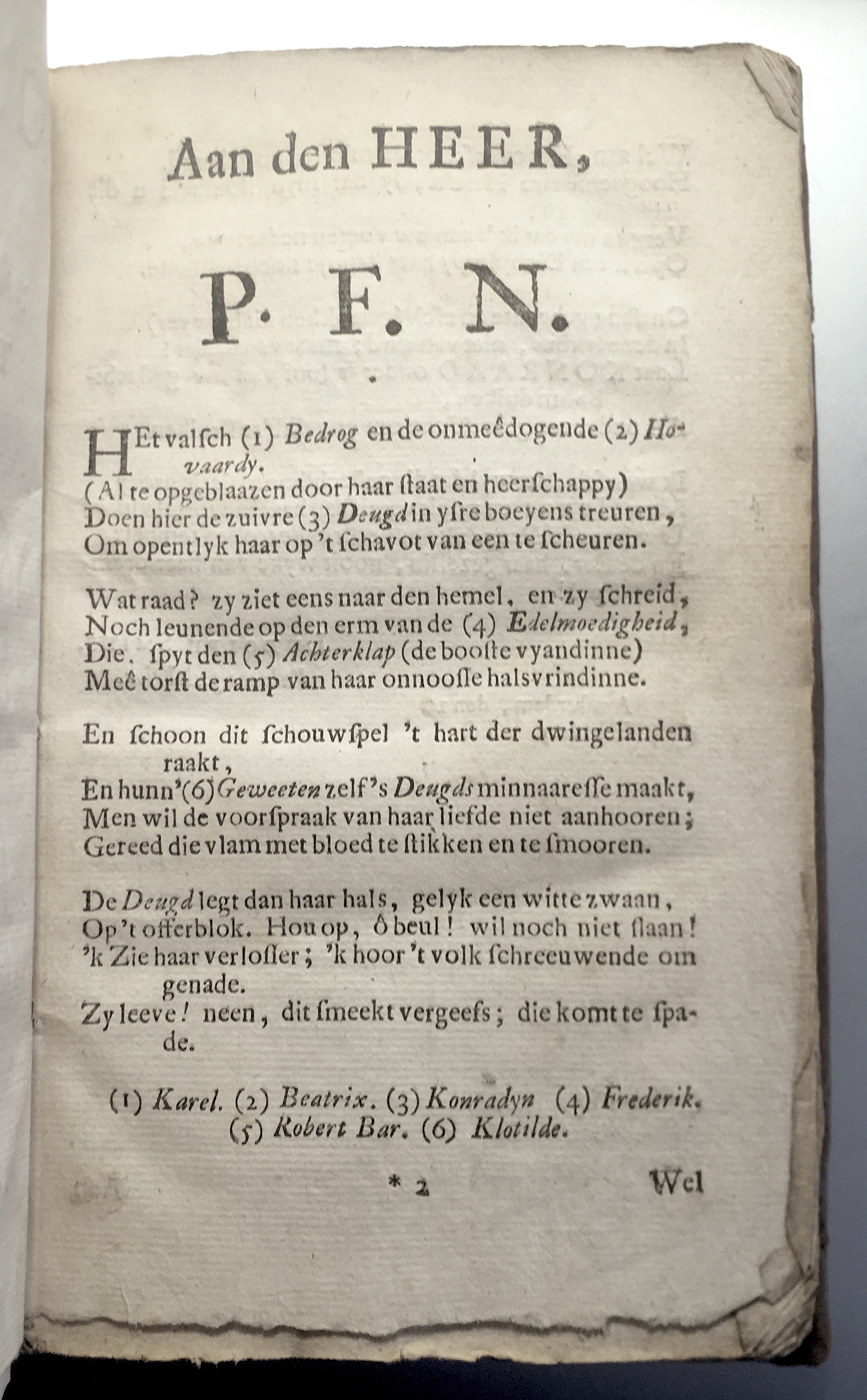 Aan den HEER,

P. F. N.

HEt valsch (1) Bedrog en de onmeêdogende (2) Hovaardy.
(Al te opgeblaazen door haar ſtaat en heerſchappy)
Doen hier de zuivre (3) Deugd in yſre boeyens treuren,
Om opentlyk haar op 't ſchavot van een te ſcheuren.

Wat raad? zy ziet eens naar den hemel, en zy ſchreid,
Noch leunende op den erm van de (4) Edelmoedigheid,
Die, ſpyt den (5) Achterklap (de booſte vyandinne)
Meê torſt de ramp van haar onnooſle halsvrindinne.

En ſchoon dit ſchouwſpel 't hart der dwingelanden raakt,
En hunn' (6) Geweeten zelf 's Deugds minnaareſſe maakt,
Men wil de voorſpraak van haar liefde niet aanhooren;
Gereed die vlam met bloed te ſtikken en te ſmooren.

De Deugd legt dan haar hals, gelyk een witte zwaan,
Op 't offerblok. Hou op, ô beul! wil noch niet ſlaan!
'k Zie haar verloſſer; 'k hoor 't volk ſchreeuwende om genade.
Zy leeve! neen, dit ſmeekt vergeefs; die komt te ſpade.

(1) Karel. (2) Beatrix. (3) Konradyn (4) Frederik. (5) Robert Bar. (6) Klotilde.

* 2 Wel